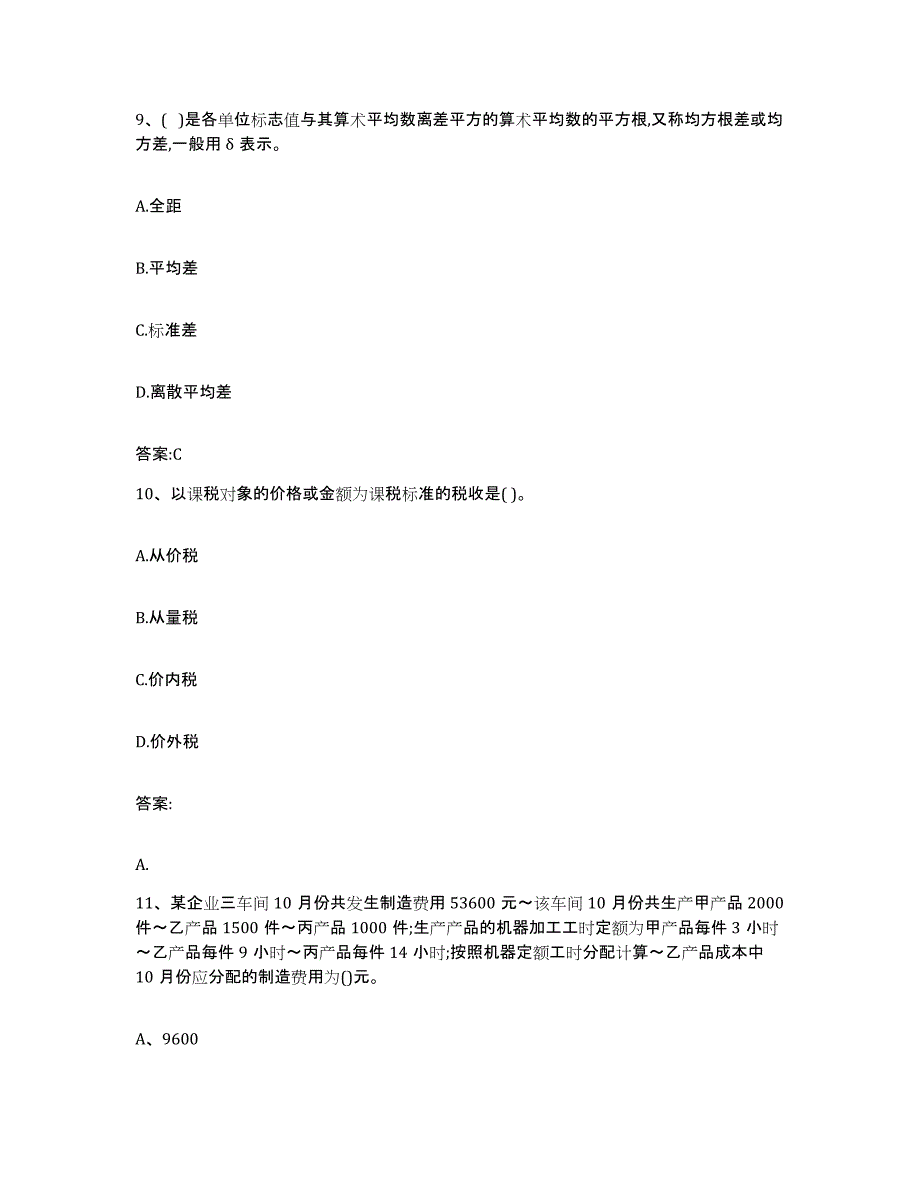 9、( )是各单位标志值与其算术平均数离差平方的算术平均数的平方根,又称均方根差或均方差,一般用 δ 表示。

A.全距

B.平均差

C.标准差

D.离散平均差

答案:C

10、以课税对象的价格或金额为课税标准的税收是( )。

A.从价税

B.从量税

C.价内税

D.价外税

答案:

A.

11、某企业三车间 10 月份共发生制造费用 53600 元～该车间 10 月份共生产甲产品 2000 件～乙产品 1500 件～丙产品 1000 件;生产产品的机器加工工时定额为甲产品每件 3 小时～乙产品每件 9 小时～丙产品每件 14 小时;按照机器定额工时分配计算～乙产品成本中 10 月份应分配的制造费用为()元。

A、9600